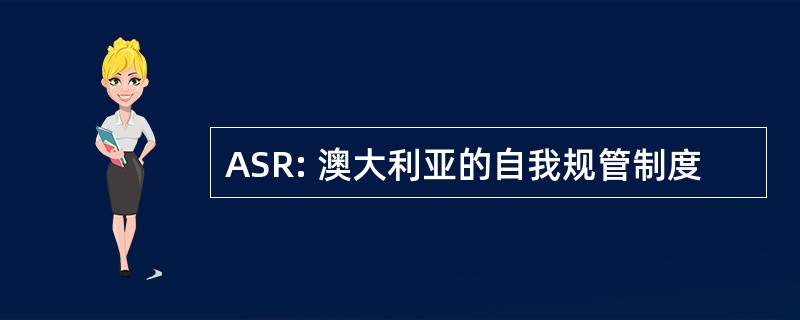 ASR: 澳大利亚的自我规管制度